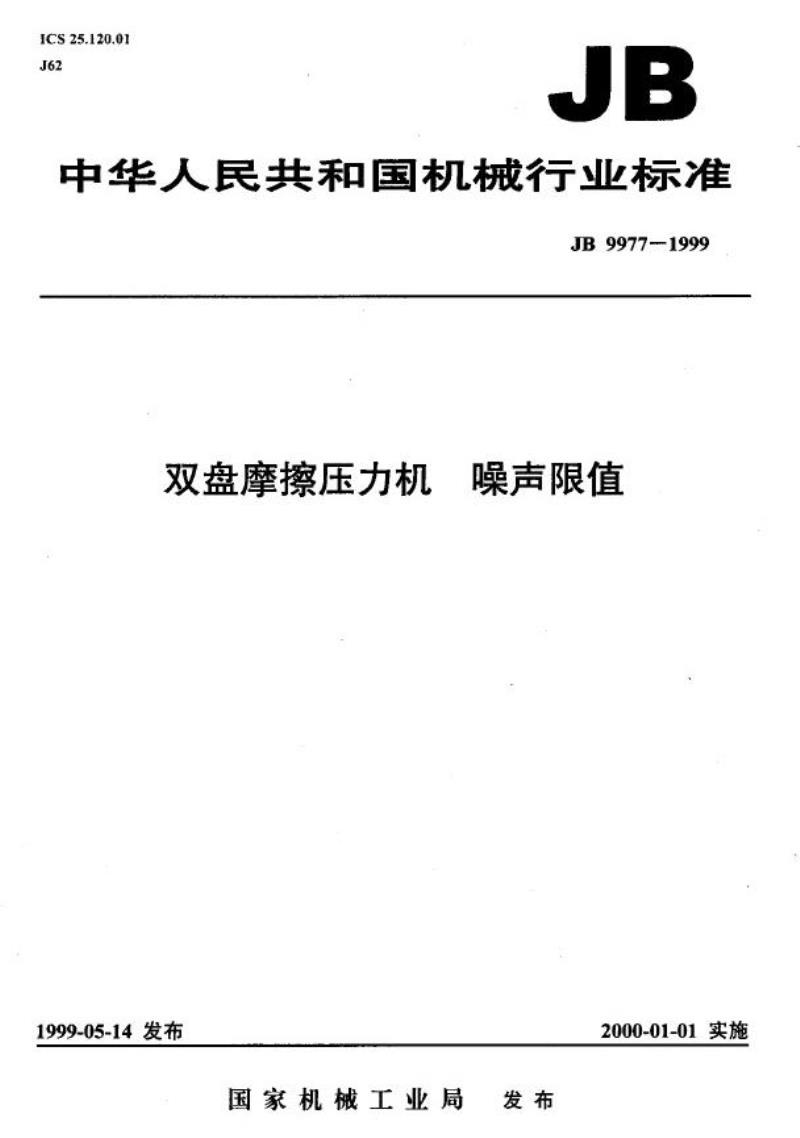 ICS 25.120.01
J62

JB

中华人民共和国机械行业标准

JB 9977—1999

双盘摩擦压力机　噪声限值

1999-05-14 发布

2000-01-01 实施

国家机械工业局　发布